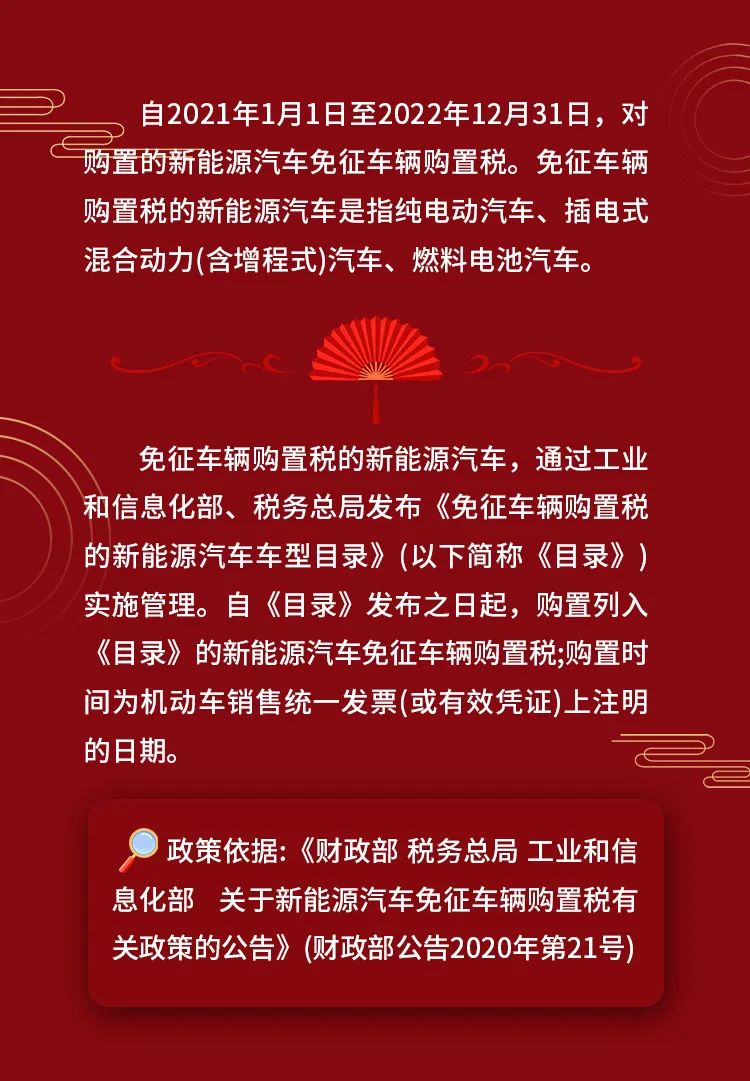 自2021年1月1日至2022年12月31日，对购置的新能源汽车免征车辆购置税。免征车辆购置税的新能源汽车是指纯电动汽车、插电式混合动力(含增程式)汽车、燃料电池汽车。

免征车辆购置税的新能源汽车，通过工业和信息化部、税务总局发布《免征车辆购置税的新能源汽车车型目录》(以下简称《目录》)实施管理。自《目录》发布之日起，购置列入《目录》的新能源汽车免征车辆购置税;购置时间为机动车销售统一发票(或有效凭证)上注明的日期。

政策依据:《财政部 税务总局 工业和信息化部 关于新能源汽车免征车辆购置税有关政策的公告》(财政部公告2020年第21号)